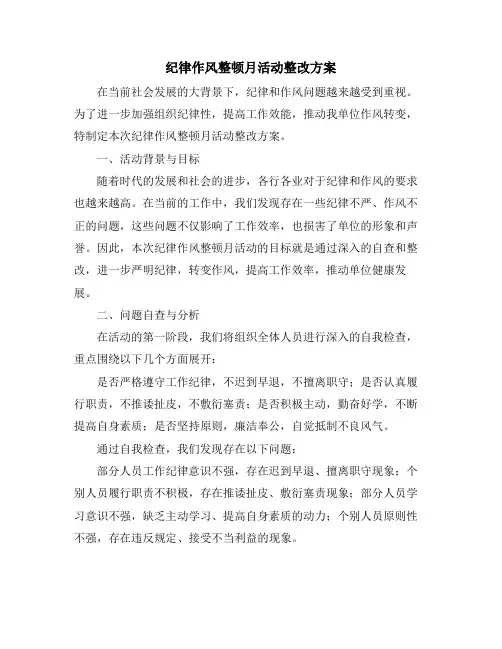 纪律作风整顿月活动整改方案

在当前社会发展的大背景下，纪律和作风问题越来越受到重视。为了进一步加强组织纪律性，提高工作效能，推动我单位作风转变，特制定本次纪律作风整顿月活动整改方案。

一、活动背景与目标

随着时代的发展和社会的进步，各行各业对于纪律和作风的要求也越来越高。在当前的工作中，我们发现存在一些纪律不严、作风不正的问题，这些问题不仅影响了工作效率，也损害了单位的形象和声誉。因此，本次纪律作风整顿月活动的目标就是通过深入的自查和整改，进一步严明纪律，转变作风，提高工作效率，推动单位健康发展。

二、问题自查与分析

在活动的第一阶段，我们将组织全体人员进行深入的自我检查，重点围绕以下几个方面展开：

是否严格遵守工作纪律，不迟到早退，不擅离职守；是否认真履行职责，不推诿扯皮，不敷衍塞责；是否积极主动，勤奋好学，不断提高自身素质；是否坚持原则，廉洁奉公，自觉抵制不良风气。

通过自我检查，我们发现存在以下问题：

部分人员工作纪律意识不强，存在迟到早退、擅离职守现象；个别人员履行职责不积极，存在推诿扯皮、敷衍塞责现象；部分人员学习意识不强，缺乏主动学习、提高自身素质的动力；个别人员原则性不强，存在违反规定、接受不当利益的现象。